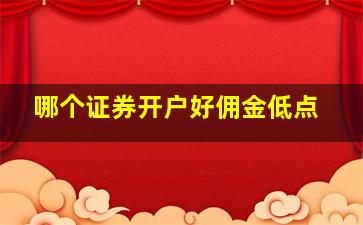 哪个证券开户好佣金低点